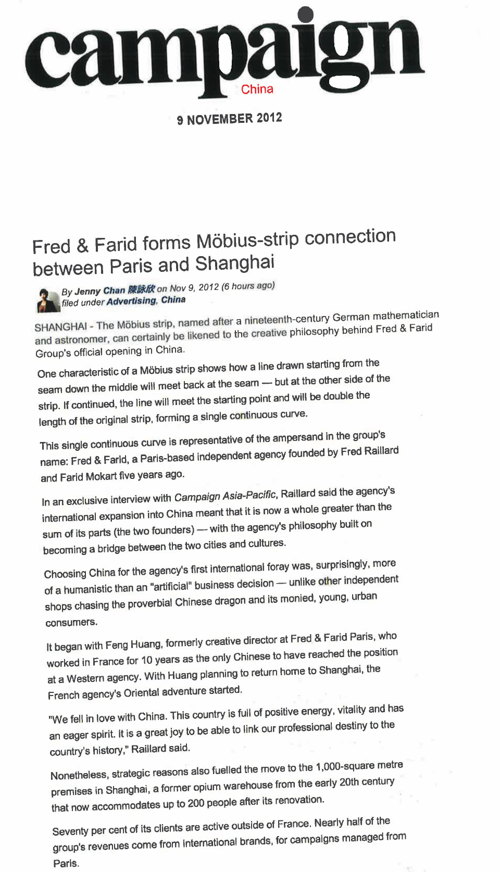 campaign
China

9 NOVEMBER 2012

Fred & Farid forms Möbius-strip connection between Paris and Shanghai

By Jenny Chan 陳詠欣 on Nov 9, 2012 (6 hours ago)
filed under Advertising, China

SHANGHAI - The Möbius strip, named after a nineteenth-century German mathematician and astronomer, can certainly be likened to the creative philosophy behind Fred & Farid Group's official opening in China.

One characteristic of a Möbius strip shows how a line drawn starting from the seam down the middle will meet back at the seam — but at the other side of the strip. If continued, the line will meet the starting point and will be double the length of the original strip, forming a single continuous curve.

This single continuous curve is representative of the ampersand in the group's name: Fred & Farid, a Paris-based independent agency founded by Fred Raillard and Farid Mokart five years ago.

In an exclusive interview with Campaign Asia-Pacific, Raillard said the agency's international expansion into China meant that it is now a whole greater than the sum of its parts (the two founders) — with the agency's philosophy built on becoming a bridge between the two cities and cultures.

Choosing China for the agency's first international foray was, surprisingly, more of a humanistic than an "artificial" business decision — unlike other independent shops chasing the proverbial Chinese dragon and its monied, young, urban consumers.

It began with Feng Huang, formerly creative director at Fred & Farid Paris, who worked in France for 10 years as the only Chinese to have reached the position at a Western agency. With Huang planning to return home to Shanghai, the French agency's Oriental adventure started.

"We fell in love with China. This country is full of positive energy, vitality and has an eager spirit. It is a great joy to be able to link our professional destiny to the country's history," Raillard said.

Nonetheless, strategic reasons also fuelled the move to the 1,000-square metre premises in Shanghai, a former opium warehouse from the early 20th century that now accommodates up to 200 people after its renovation.

Seventy per cent of its clients are active outside of France. Nearly half of the group's revenues come from international brands, for campaigns managed from Paris.